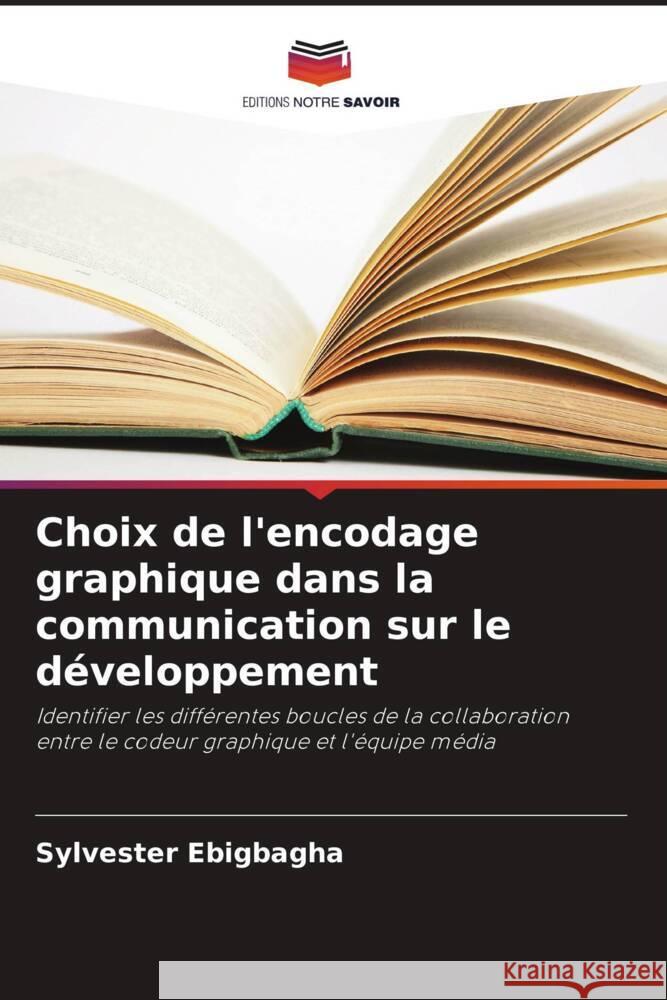 EDITIONS NOTRE SAVOIR

Choix de l'encodage graphique dans la communication sur le développement

Identifier les différentes boucles de la collaboration entre le codeur graphique et l'équipe média

Sylvester Ebigbagha